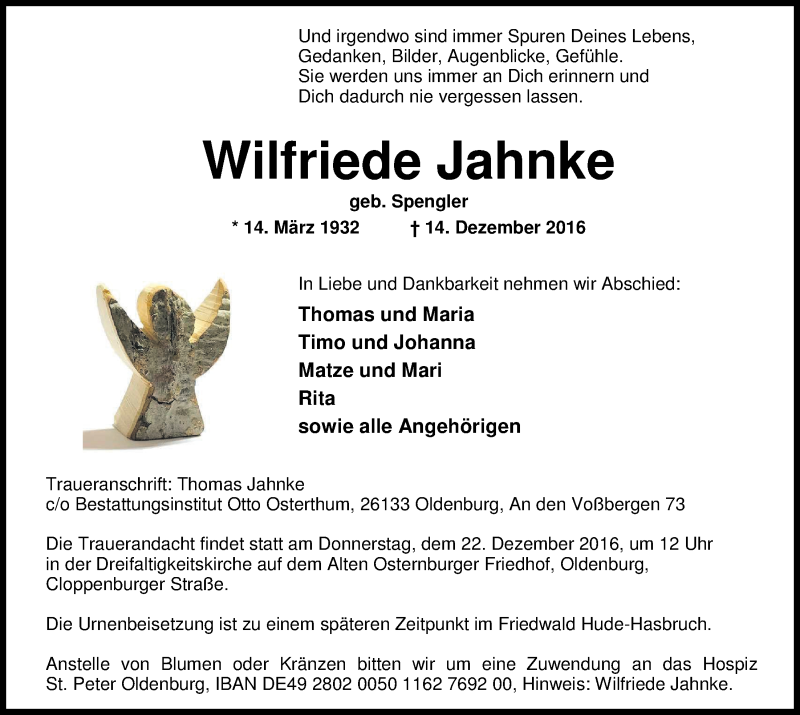 Und irgendwo sind immer Spuren Deines Lebens,
Gedanken, Bilder, Augenblicke, Gefühle.
Sie werden uns immer an Dich erinnern und
Dich dadurch nie vergessen lassen.

Wilfriede Jahnke

geb. Spengler

* 14. März 1932 † 14. Dezember 2016

In Liebe und Dankbarkeit nehmen wir Abschied:

Thomas und Maria
Timo und Johanna
Matze und Mari
Rita
sowie alle Angehörigen

Traueranschrift: Thomas Jahnke
c/o Bestattungsinstitut Otto Osterthum, 26133 Oldenburg, An den Voßbergen 73

Die Trauerandacht findet statt am Donnerstag, dem 22. Dezember 2016, um 12 Uhr in der Dreifaltigkeitskirche auf dem Alten Osternburger Friedhof, Oldenburg, Cloppenburger Straße.

Die Urnenbeisetzung ist zu einem späteren Zeitpunkt im Friedwald Hude-Hasbruch.

Anstelle von Blumen oder Kränzen bitten wir um eine Zuwendung an das Hospiz St. Peter Oldenburg, IBAN DE49 2802 0050 1162 7692 00, Hinweis: Wilfriede Jahnke.